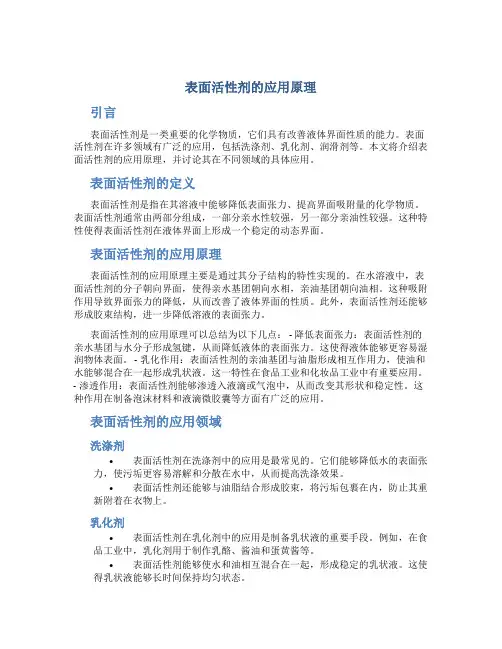 表面活性剂的应用原理

引言

表面活性剂是一类重要的化学物质，它们具有改善液体界面性质的能力。表面活性剂在许多领域有广泛的应用，包括洗涤剂、乳化剂、润滑剂等。本文将介绍表面活性剂的应用原理，并讨论其在不同领域的具体应用。

表面活性剂的定义

表面活性剂是指在其溶液中能够降低表面张力、提高界面吸附量的化学物质。表面活性剂通常由两部分组成，一部分亲水性较强，另一部分亲油性较强。这种特性使得表面活性剂在液体界面上形成一个稳定的动态界面。

表面活性剂的应用原理

表面活性剂的应用原理主要是通过其分子结构的特性实现的。在水溶液中，表面活性剂的分子朝向界面，使得亲水基团朝向水相，亲油基团朝向油相。这种吸附作用导致界面张力的降低，从而改善了液体界面的性质。此外，表面活性剂还能够形成胶束结构，进一步降低溶液的表面张力。

表面活性剂的应用原理可以总结为以下几点： - 降低表面张力：表面活性剂的亲水基团与水分子形成氢键，从而降低液体的表面张力。这使得液体能够更容易湿润物体表面。 - 乳化作用：表面活性剂的亲油基团与油脂形成相互作用力，使油和水能够混合在一起形成乳状液。这一特性在食品工业和化妆品工业中有重要应用。 - 渗透作用：表面活性剂能够渗透入液滴或气泡中，从而改变其形状和稳定性。这种作用在制备泡沫材料和液滴微胶囊等方面有广泛的应用。

表面活性剂的应用领域

洗涤剂

• 表面活性剂在洗涤剂中的应用是最常见的。它们能够降低水的表面张力，使污垢更容易溶解和分散在水中，从而提高洗涤效果。
• 表面活性剂还能够与油脂结合形成胶束，将污垢包裹在内，防止其重新附着在衣物上。

乳化剂

• 表面活性剂在乳化剂中的应用是制备乳状液的重要手段。例如，在食品工业中，乳化剂用于制作乳酪、酱油和蛋黄酱等。
• 表面活性剂能够使水和油相互混合在一起，形成稳定的乳状液。这使得乳状液能够长时间保持均匀状态。